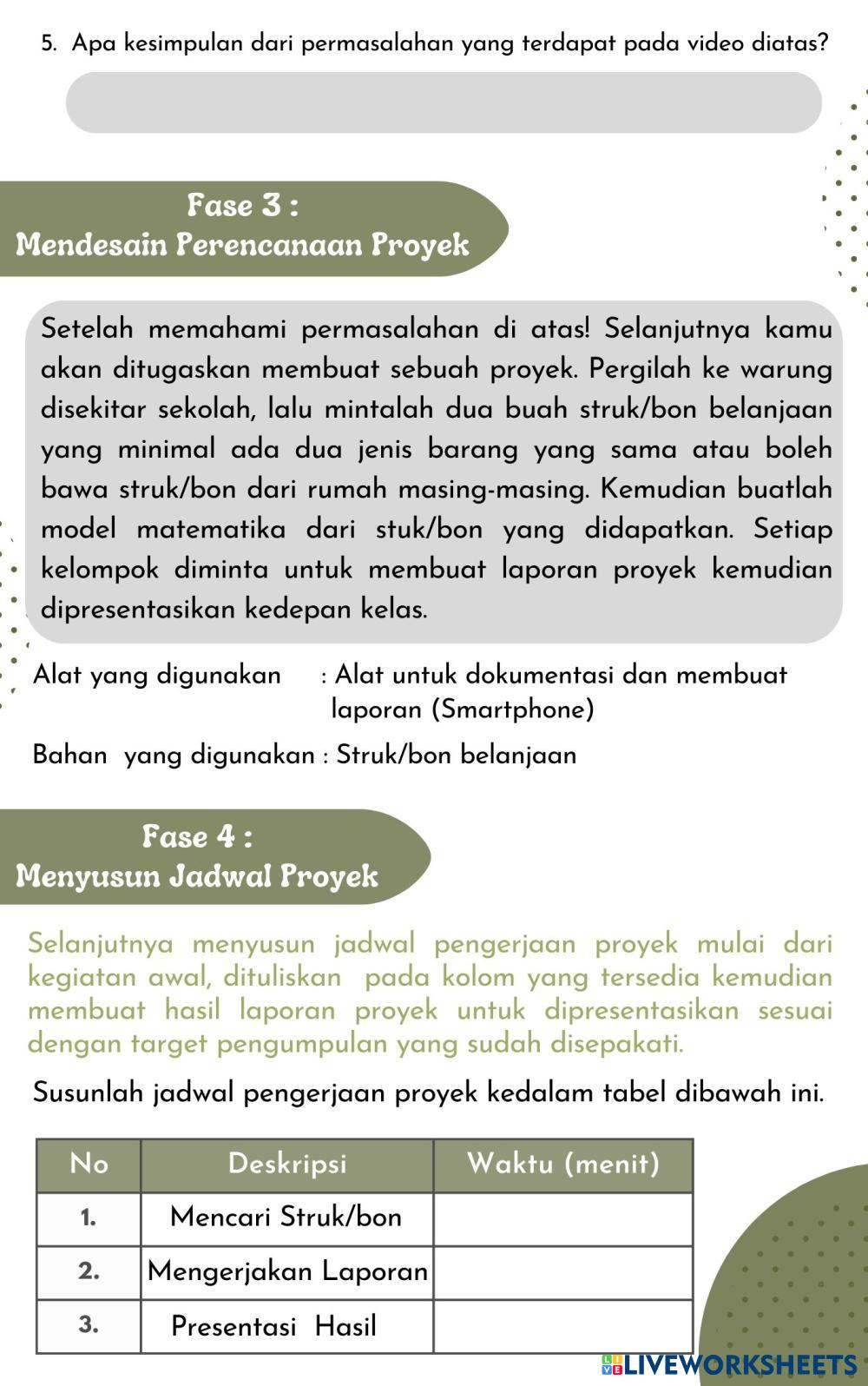 5. Apa kesimpulan dari permasalahan yang terdapat pada video diatas?

Fase 3 :
Mendesain Perencanaan Proyek

Setelah memahami permasalahan di atas! Selanjutnya kamu akan ditugaskan membuat sebuah proyek. Pergilah ke warung disekitar sekolah, lalu mintalah dua buah struk/bon belanjaan yang minimal ada dua jenis barang yang sama atau boleh bawa struk/bon dari rumah masing-masing. Kemudian buatlah model matematika dari stuk/bon yang didapatkan. Setiap kelompok diminta untuk membuat laporan proyek kemudian dipresentasikan kedepan kelas.

Alat yang digunakan : Alat untuk dokumentasi dan membuat laporan (Smartphone)

Bahan yang digunakan : Struk/bon belanjaan

Fase 4 :
Menyusun Jadwal Proyek

Selanjutnya menyusun jadwal pengerjaan proyek mulai dari kegiatan awal, dituliskan pada kolom yang tersedia kemudian membuat hasil laporan proyek untuk dipresentasikan sesuai dengan target pengumpulan yang sudah disepakati.

Susunlah jadwal pengerjaan proyek kedalam tabel dibawah ini.

| No | Deskripsi | Waktu (menit) |
|---|---|---|
| 1. | Mencari Struk/bon | |
| 2. | Mengerjakan Laporan | |
| 3. | Presentasi Hasil | |

LIVEWORKSHEETS